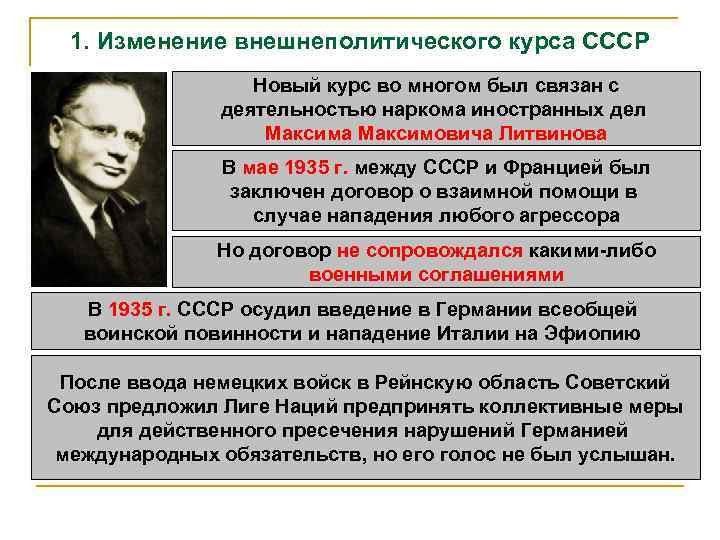 1. Изменение внешнеполитического курса СССР

Новый курс во многом был связан с деятельностью наркома иностранных дел Максима Максимовича Литвинова

В мае 1935 г. между СССР и Францией был заключен договор о взаимной помощи в случае нападения любого агрессора

Но договор не сопровождался какими-либо военными соглашениями

В 1935 г. СССР осудил введение в Германии всеобщей воинской повинности и нападение Италии на Эфиопию

После ввода немецких войск в Рейнскую область Советский Союз предложил Лиге Наций предпринять коллективные меры для действенного пресечения нарушений Германией международных обязательств, но его голос не был услышан.